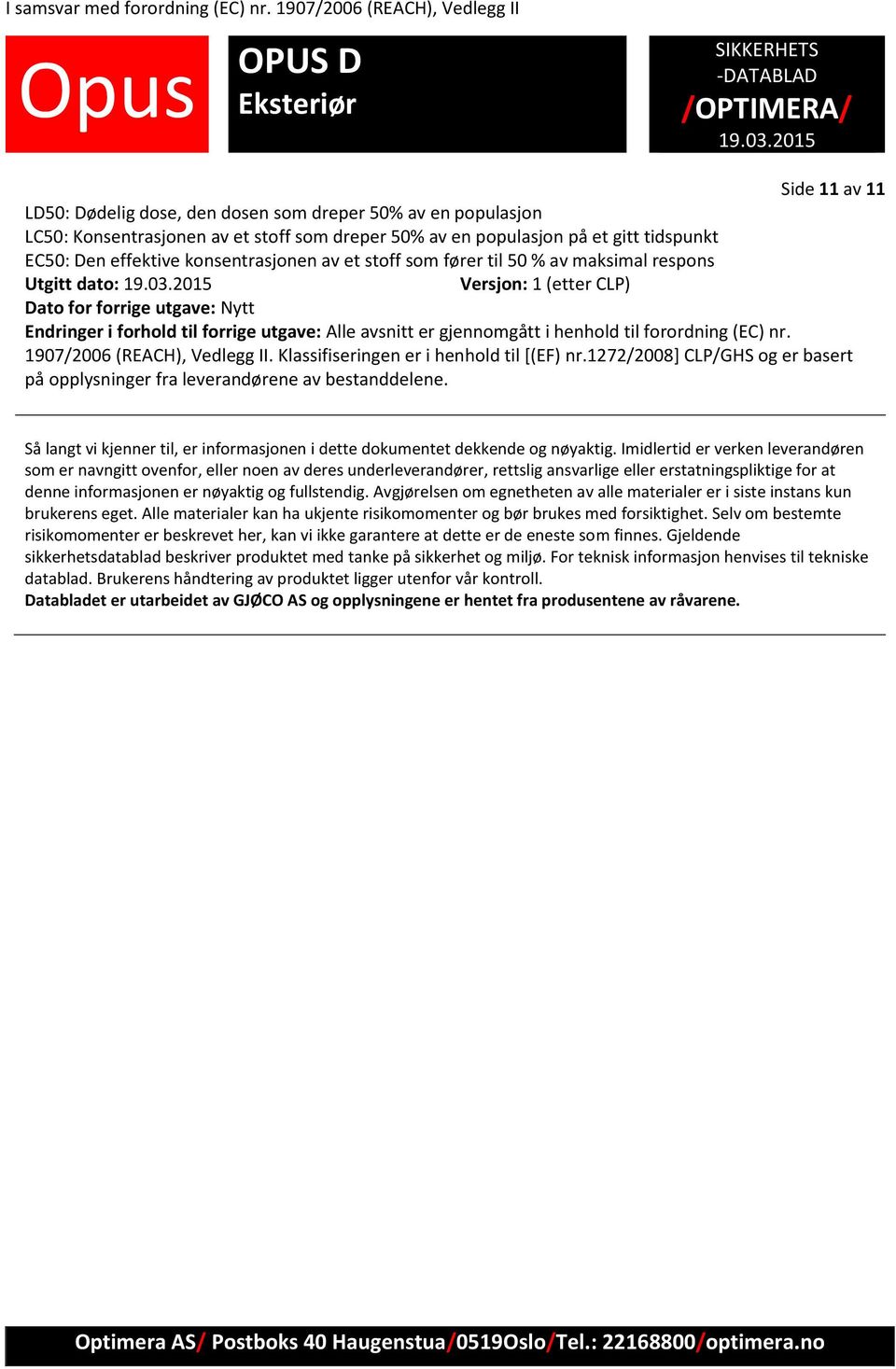 I samsvar med forordning (EC) nr. 1907/2006 (REACH), Vedlegg II

Opus

OPUS D
Eksteriør

SIKKERHETS
-DATABLAD
/OPTIMERA/
19.03.2015

Side 11 av 11

LD50: Dødelig dose, den dosen som dreper 50% av en populasjon
LC50: Konsentrasjonen av et stoff som dreper 50% av en populasjon på et gitt tidspunkt
EC50: Den effektive konsentrasjonen av et stoff som fører til 50 % av maksimal respons
Utgitt dato: 19.03.2015 Versjon: 1 (etter CLP)
Dato for forrige utgave: Nytt
Endringer i forhold til forrige utgave: Alle avsnitt er gjennomgått i henhold til forordning (EC) nr. 1907/2006 (REACH), Vedlegg II. Klassifiseringen er i henhold til [(EF) nr.1272/2008] CLP/GHS og er basert på opplysninger fra leverandørene av bestanddelene.

Så langt vi kjenner til, er informasjonen i dette dokumentet dekkende og nøyaktig. Imidlertid er verken leverandøren som er navngitt ovenfor, eller noen av deres underleverandører, rettslig ansvarlige eller erstatningspliktige for at denne informasjonen er nøyaktig og fullstendig. Avgjørelsen om egnetheten av alle materialer er i siste instans kun brukerens eget. Alle materialer kan ha ukjente risikomomenter og bør brukes med forsiktighet. Selv om bestemte risikomomenter er beskrevet her, kan vi ikke garantere at dette er de eneste som finnes. Gjeldende sikkerhetsdatablad beskriver produktet med tanke på sikkerhet og miljø. For teknisk informasjon henvises til tekniske datablad. Brukerens håndtering av produktet ligger utenfor vår kontroll.
Databladet er utarbeidet av GJØCO AS og opplysningene er hentet fra produsentene av råvarene.

Optimera AS/ Postboks 40 Haugenstua/0519Oslo/Tel.: 22168800/optimera.no